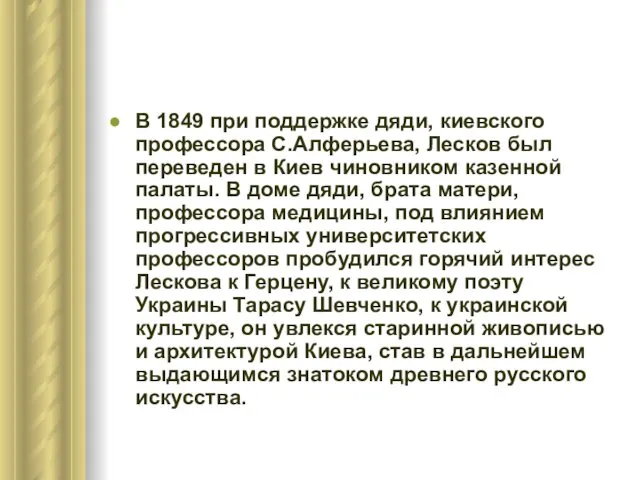 В 1849 при поддержке дяди, киевского профессора С.Алферьева, Лесков был переведен в Киев чиновником казенной палаты. В доме дяди, брата матери, профессора медицины, под влиянием прогрессивных университетских профессоров пробудился горячий интерес Лескова к Герцену, к великому поэту Украины Тарасу Шевченко, к украинской культуре, он увлекся старинной живописью и архитектурой Киева, став в дальнейшем выдающимся знатоком древнего русского искусства.